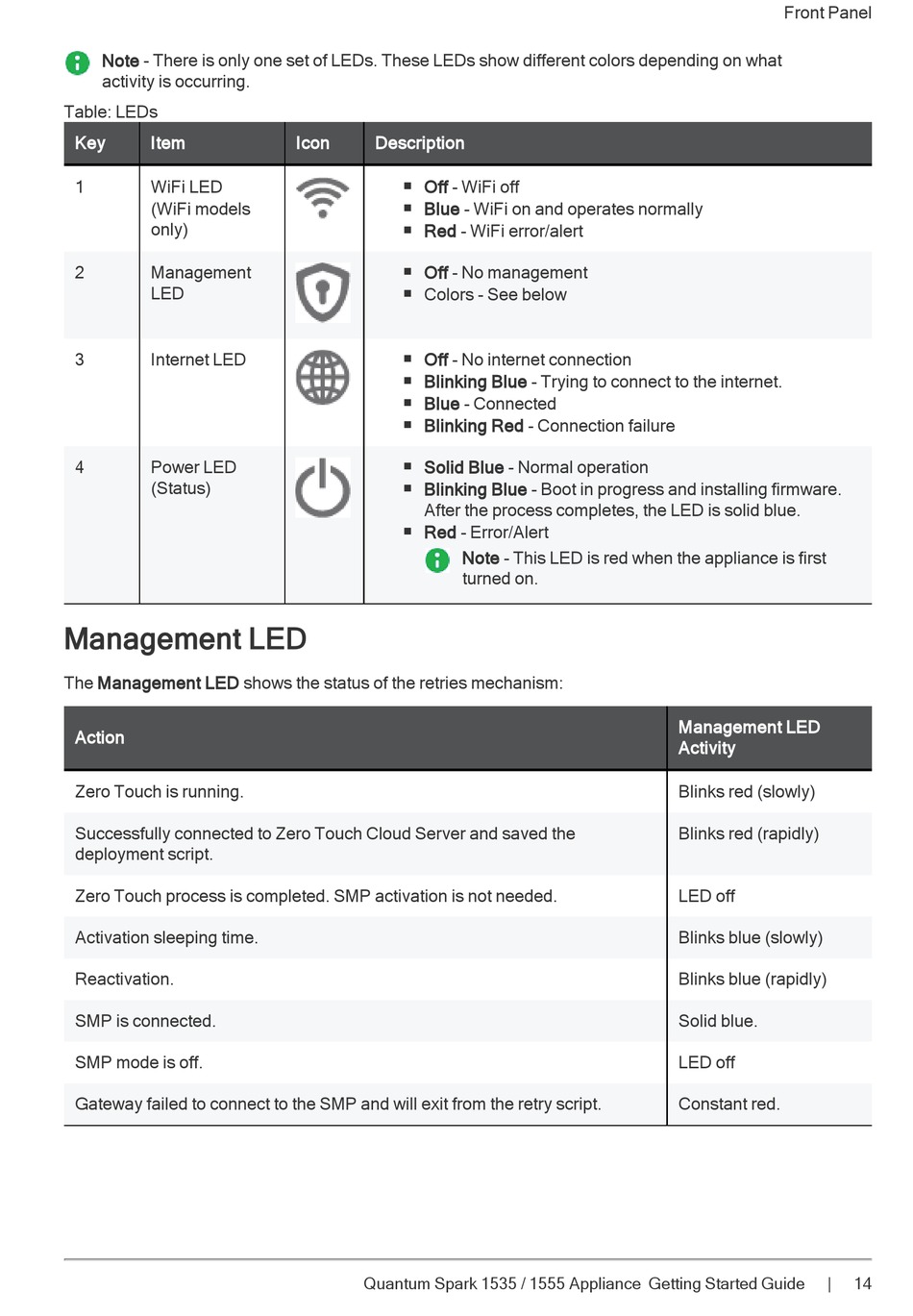 Front Panel

Note - There is only one set of LEDs. These LEDs show different colors depending on what activity is occurring.

Table: LEDs

| Key | Item | Icon | Description |
|---|---|---|---|
| 1 | WiFi LED (WiFi models only) | | ▪ Off - WiFi off ▪ Blue - WiFi on and operates normally ▪ Red - WiFi error/alert |
| 2 | Management LED | | ▪ Off - No management ▪ Colors - See below |
| 3 | Internet LED | | ▪ Off - No internet connection ▪ Blinking Blue - Trying to connect to the internet. ▪ Blue - Connected ▪ Blinking Red - Connection failure |
| 4 | Power LED (Status) | | ▪ Solid Blue - Normal operation ▪ Blinking Blue - Boot in progress and installing firmware. After the process completes, the LED is solid blue. ▪ Red - Error/Alert Note - This LED is red when the appliance is first turned on. |

Management LED

The Management LED shows the status of the retries mechanism:

| Action | Management LED Activity |
|---|---|
| Zero Touch is running. | Blinks red (slowly) |
| Successfully connected to Zero Touch Cloud Server and saved the deployment script. | Blinks red (rapidly) |
| Zero Touch process is completed. SMP activation is not needed. | LED off |
| Activation sleeping time. | Blinks blue (slowly) |
| Reactivation. | Blinks blue (rapidly) |
| SMP is connected. | Solid blue. |
| SMP mode is off. | LED off |
| Gateway failed to connect to the SMP and will exit from the retry script. | Constant red. |

Quantum Spark 1535 / 1555 Appliance Getting Started Guide | 14